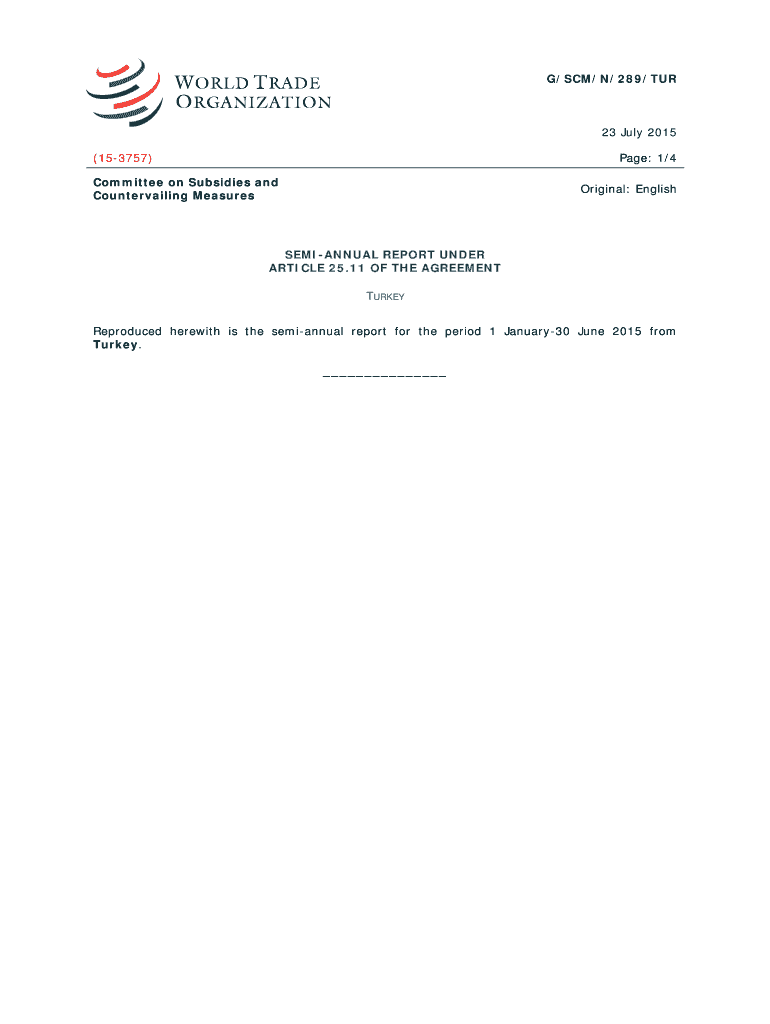 WORLD TRADE ORGANIZATION

G/SCM/N/289/TUR

23 July 2015

(15-3757)

Page: 1/4

Committee on Subsidies and Countervailing Measures

Original: English

SEMI-ANNUAL REPORT UNDER
ARTICLE 25.11 OF THE AGREEMENT

TURKEY

Reproduced herewith is the semi-annual report for the period 1 January-30 June 2015 from Turkey.

_______________